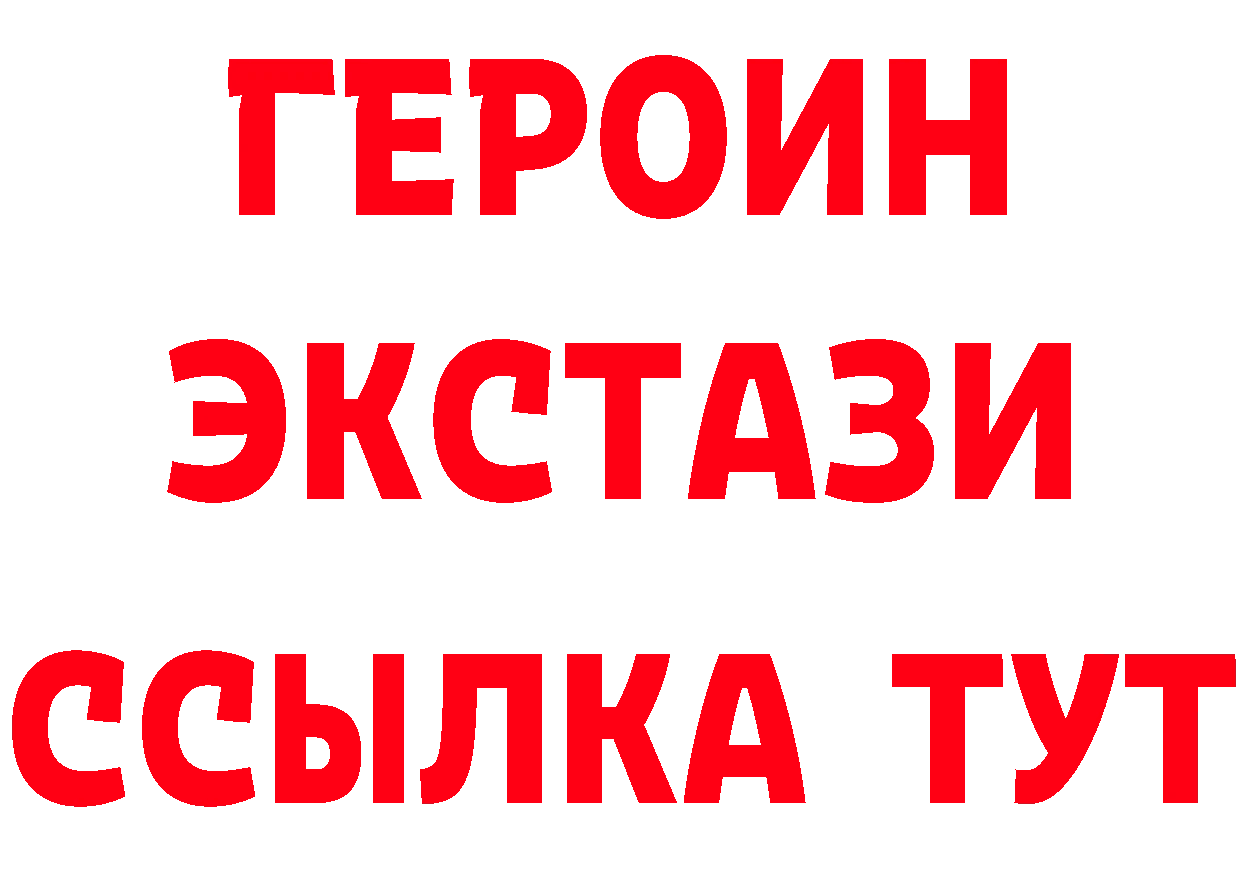 ГЕРОИН
ЭКСТАЗИ
ССЫЛКА ТУТ